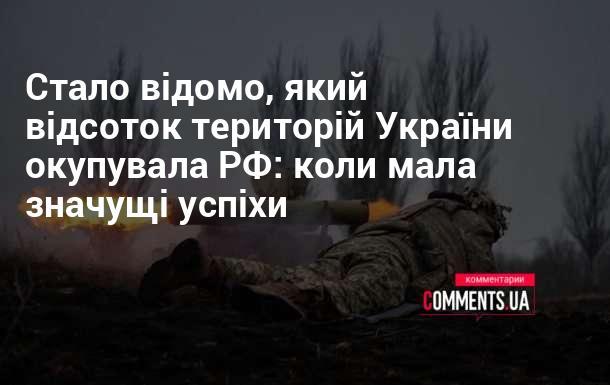 Стало відомо, який відсоток територій України окупувала РФ: коли мала значущі успіхи

комментарии
COMMENTS.UA